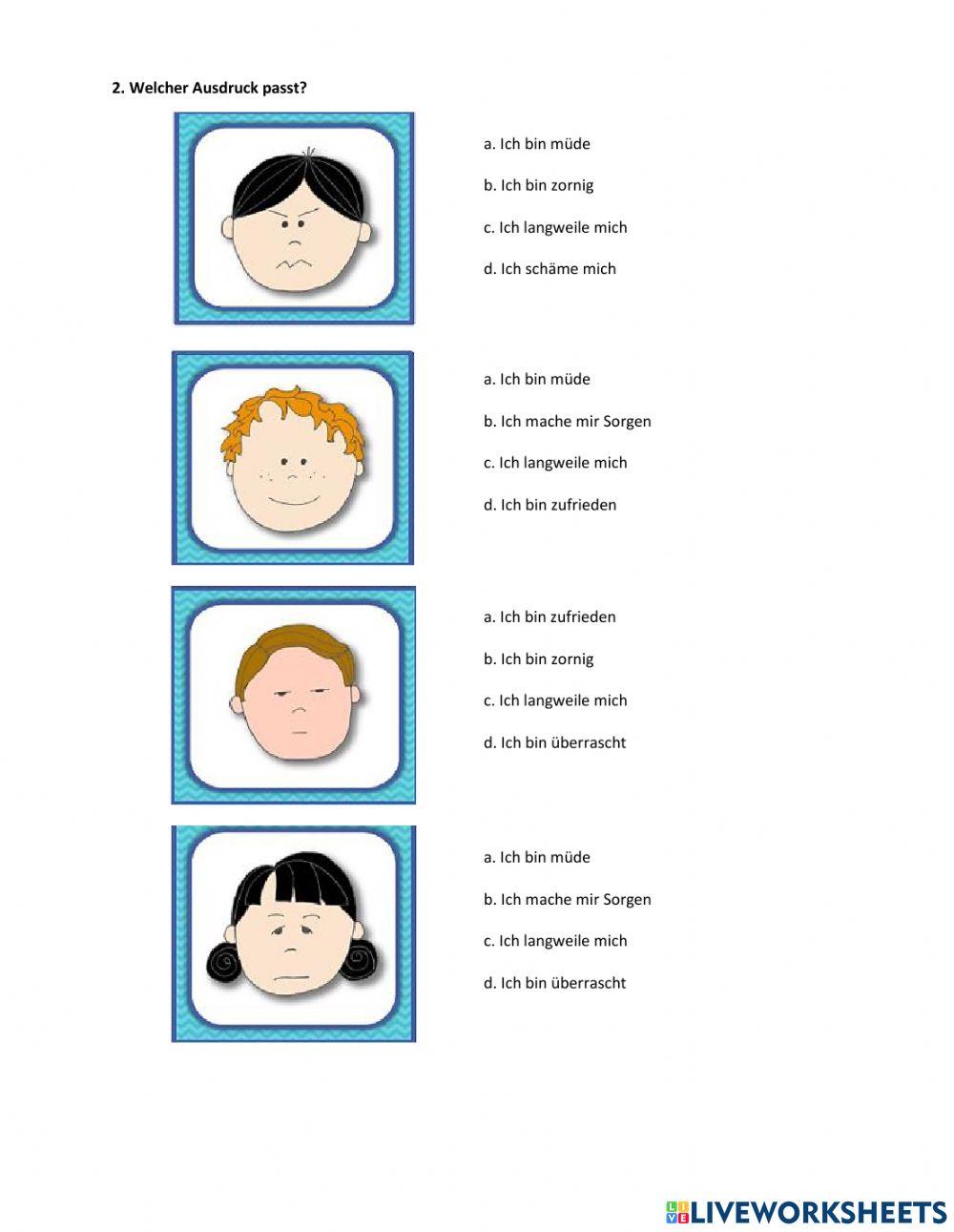 2. Welcher Ausdruck passt?

a. Ich bin müde

b. Ich bin zornig

c. Ich langweile mich

d. Ich schäme mich

a. Ich bin müde

b. Ich mache mir Sorgen

c. Ich langweile mich

d. Ich bin zufrieden

a. Ich bin zufrieden

b. Ich bin zornig

c. Ich langweile mich

d. Ich bin überrascht

a. Ich bin müde

b. Ich mache mir Sorgen

c. Ich langweile mich

d. Ich bin überrascht

LIVEWORKSHEETS